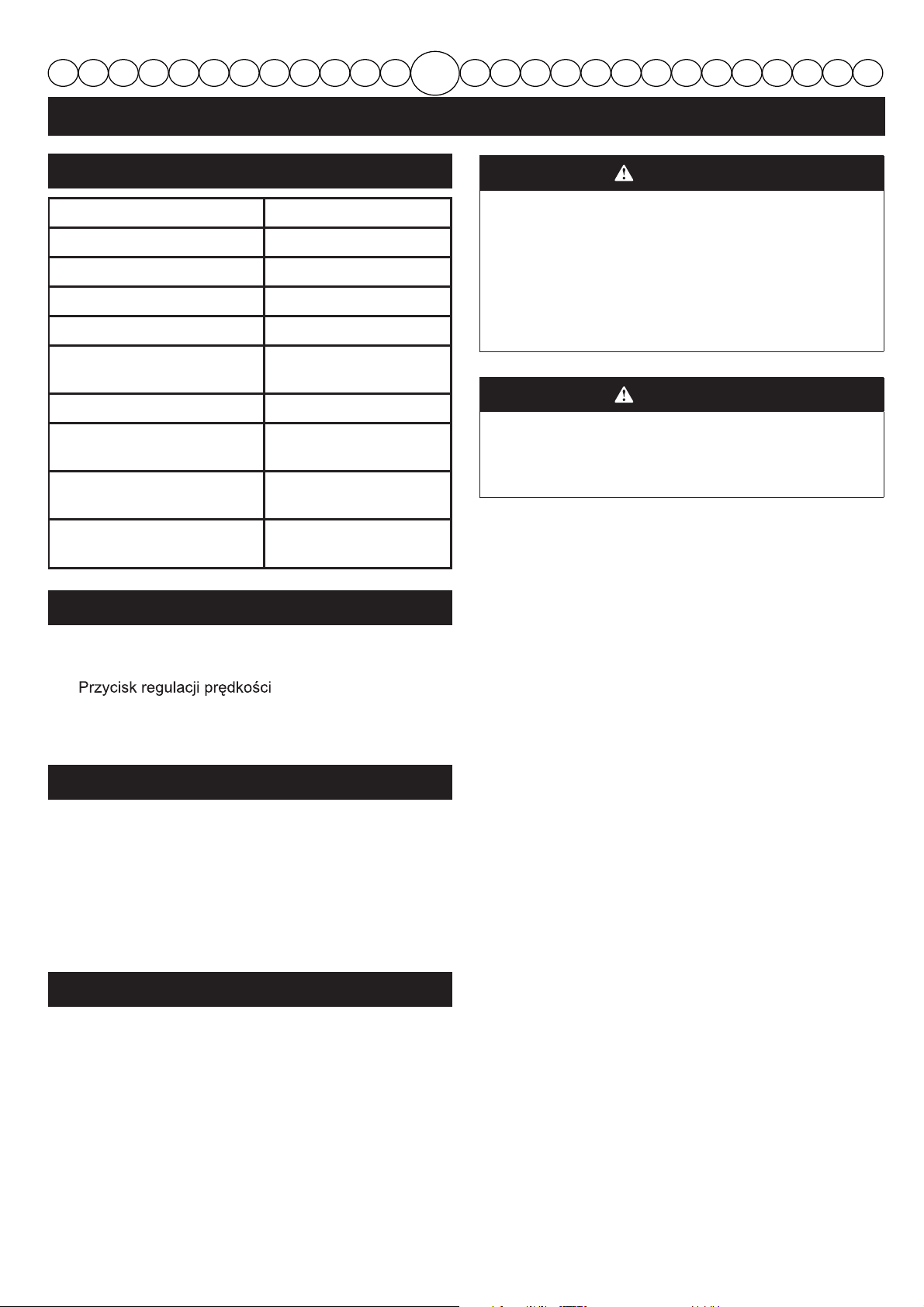 Przycisk regulacji prędkości